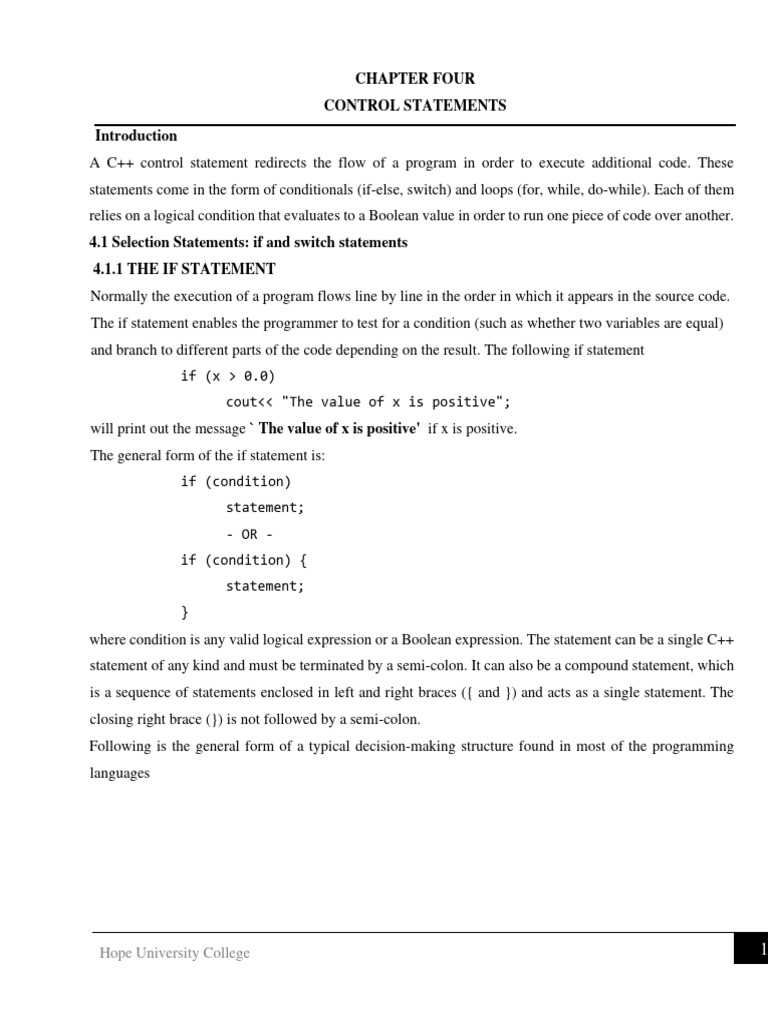 CHAPTER FOUR

CONTROL STATEMENTS

Introduction

A C++ control statement redirects the flow of a program in order to execute additional code. These statements come in the form of conditionals (if-else, switch) and loops (for, while, do-while). Each of them relies on a logical condition that evaluates to a Boolean value in order to run one piece of code over another.

4.1 Selection Statements: if and switch statements

4.1.1 THE IF STATEMENT

Normally the execution of a program flows line by line in the order in which it appears in the source code. The if statement enables the programmer to test for a condition (such as whether two variables are equal) and branch to different parts of the code depending on the result. The following if statement

if (x > 0.0)
    cout<< "The value of x is positive";

will print out the message ` The value of x is positive' if x is positive.

The general form of the if statement is:

if (condition)
    statement;
    - OR -
if (condition) {
    statement;
}

where condition is any valid logical expression or a Boolean expression. The statement can be a single C++ statement of any kind and must be terminated by a semi-colon. It can also be a compound statement, which is a sequence of statements enclosed in left and right braces ({ and }) and acts as a single statement. The closing right brace (}) is not followed by a semi-colon.

Following is the general form of a typical decision-making structure found in most of the programming languages

Hope University College

1